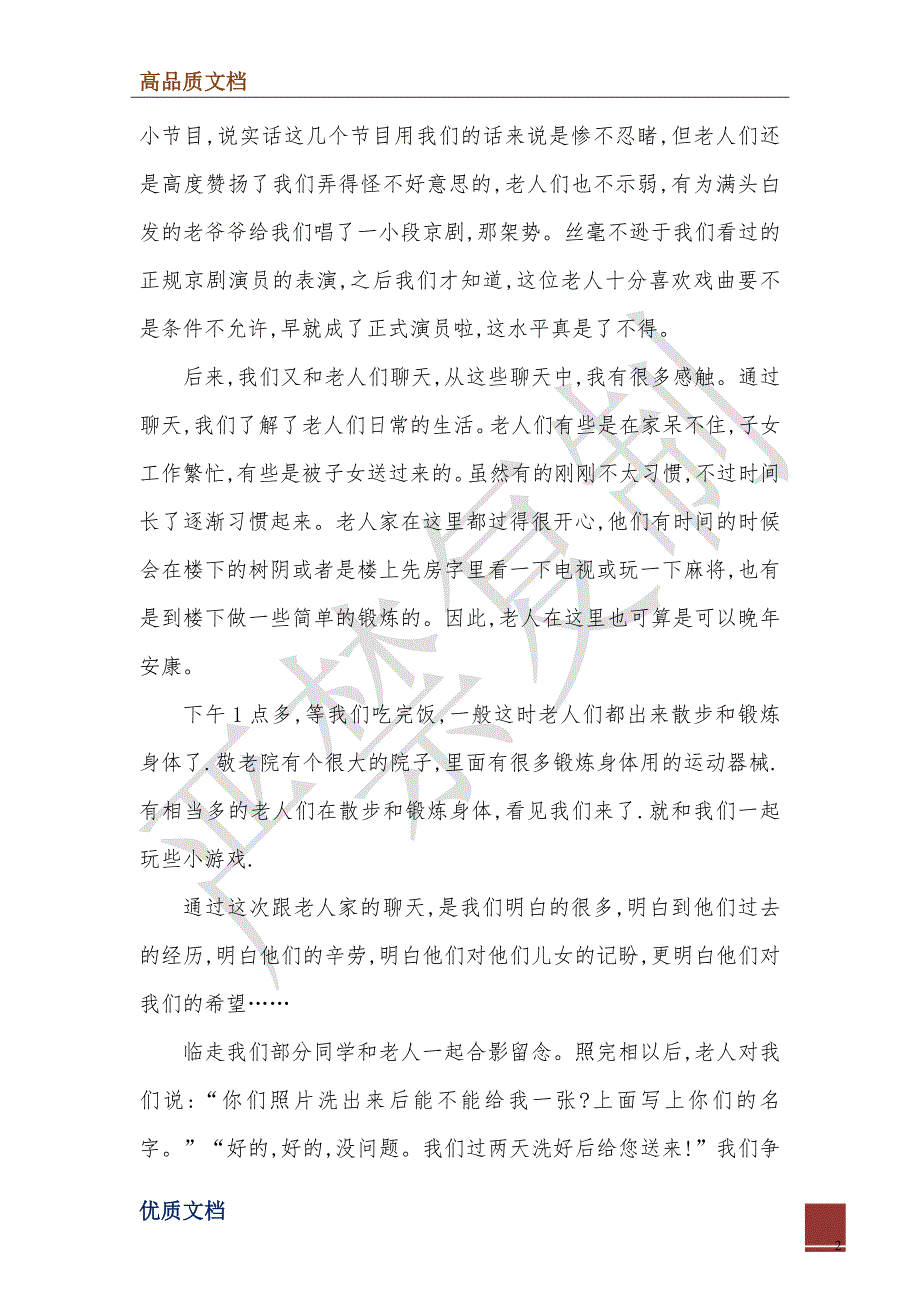 高品质文档

小节目,说实话这几个节目用我们的话来说是惨不忍睹,但老人们还是高度赞扬了我们弄得怪不好意思的,老人们也不示弱,有为满头白发的老爷爷给我们唱了一小段京剧,那架势。丝毫不逊于我们看过的正规京剧演员的表演,之后我们才知道,这位老人十分喜欢戏曲要不是条件不允许,早就成了正式演员啦,这水平真是了不得。

后来,我们又和老人们聊天,从这些聊天中,我有很多感触。通过聊天,我们了解了老人们日常的生活。老人们有些是在家呆不住,子女工作繁忙,有些是被子女送过来的。虽然有的刚刚不太习惯,不过时间长了逐渐习惯起来。老人家在这里都过得很开心,他们有时间的时候会在楼下的树阴或者是楼上先房字里看一下电视或玩一下麻将,也有是到楼下做一些简单的锻炼的。因此,老人在这里也可算是可以晚年安康。

下午1点多,等我们吃完饭,一般这时老人们都出来散步和锻炼身体了.敬老院有个很大的院子,里面有很多锻炼身体用的运动器械.有相当多的老人们在散步和锻炼身体,看见我们来了.就和我们一起玩些小游戏.

通过这次跟老人家的聊天,是我们明白的很多,明白到他们过去的经历,明白他们的辛劳,明白他们对他们儿女的记盼,更明白他们对我们的希望……

临走我们部分同学和老人一起合影留念。照完相以后,老人对我们说:“你们照片洗出来后能不能给我一张?上面写上你们的名字。”“好的,好的,没问题。我们过两天洗好后给您送来!”我们争

优质文档

2